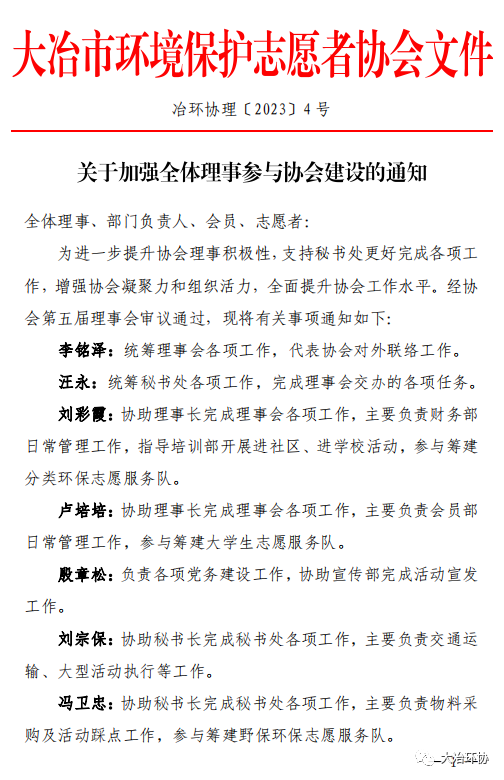 大冶市环境保护志愿者协会文件

冶环协理〔2023〕4号

关于加强全体理事参与协会建设的通知

全体理事、部门负责人、会员、志愿者:

为进一步提升协会理事积极性,支持秘书处更好完成各项工作,增强协会凝聚力和组织活力,全面提升协会工作水平。经协会第五届理事会审议通过,现将有关事项通知如下:

李铭泽:统筹理事会各项工作,代表协会对外联络工作。

汪永:统筹秘书处各项工作,完成理事会交办的各项任务。

刘彩霞:协助理事长完成理事会各项工作,主要负责财务部日常管理工作,指导培训部开展进社区、进学校活动,参与筹建分类环保志愿服务队。

卢培培:协助理事长完成理事会各项工作,主要负责会员部日常管理工作,参与筹建大学生志愿服务队。

殷章松:负责各项党务建设工作,协助宣传部完成活动宣发工作。

刘宗保:协助秘书长完成秘书处各项工作,主要负责交通运输、大型活动执行等工作。

冯卫忠:协助秘书长完成秘书处各项工作,主要负责物料采购及活动踩点工作,参与筹建野保环保志愿服务队。

大冶环协